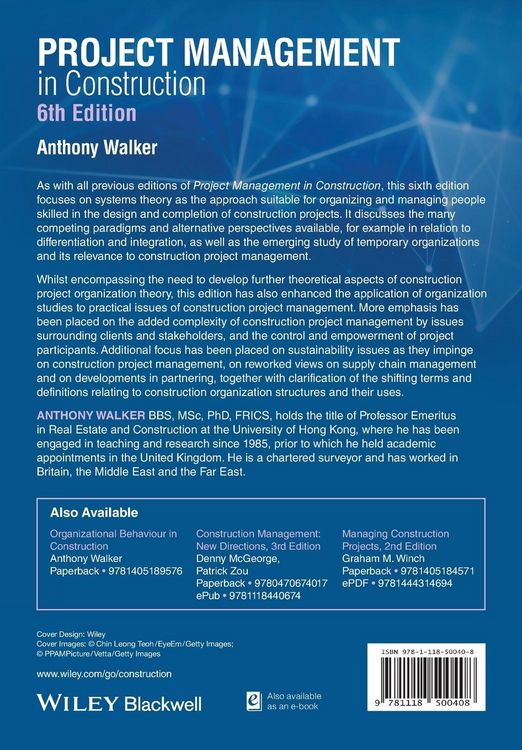 PROJECT MANAGEMENT
in Construction
6th Edition

Anthony Walker

As with all previous editions of Project Management in Construction, this sixth edition focuses on systems theory as the approach suitable for organizing and managing people skilled in the design and completion of construction projects. It discusses the many competing paradigms and alternative perspectives available, for example in relation to differentiation and integration, as well as the emerging study of temporary organizations and its relevance to construction project management.

Whilst encompassing the need to develop further theoretical aspects of construction project organization theory, this edition has also enhanced the application of organization studies to practical issues of construction project management. More emphasis has been placed on the added complexity of construction project management by issues surrounding clients and stakeholders, and the control and empowerment of project participants. Additional focus has been placed on sustainability issues as they impinge on construction project management, on reworked views on supply chain management and on developments in partnering, together with clarification of the shifting terms and definitions relating to construction organization structures and their uses.

ANTHONY WALKER BBS, MSc, PhD, FRICS, holds the title of Professor Emeritus in Real Estate and Construction at the University of Hong Kong, where he has been engaged in teaching and research since 1985, prior to which he held academic appointments in the United Kingdom. He is a chartered surveyor and has worked in Britain, the Middle East and the Far East.

Also Available

Organizational Behaviour in Construction
Anthony Walker
Paperback • 9781405189576

Construction Management: New Directions, 3rd Edition
Denny McGeorge, Patrick Zou
Paperback • 9780470674017
ePub • 9781118440674

Managing Construction Projects, 2nd Edition
Graham M. Winch
Paperback • 9781405184571
ePDF • 9781444314694

Cover Design: Wiley
Cover Images: © Chin Leong Teoh/EyeEm/Getty Images; © PPAMPicture/Vetta/Getty Images

www.wiley.com/go/construction

WILEY Blackwell

Also available as an e-book

ISBN 978-1-118-50040-8

9 781118 500408